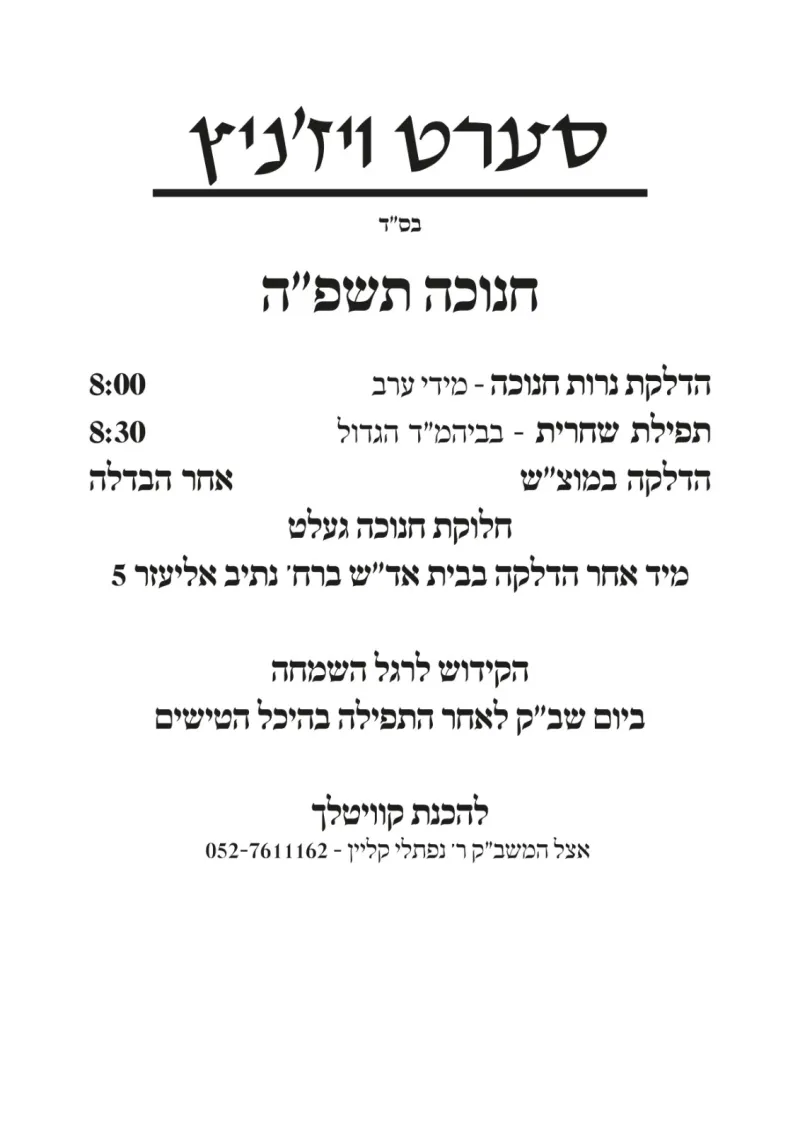 סערט ויז'ניץ

בס"ד

חנוכה תשפ"ה

הדלקת נרות חנוכה - מידי ערב 8:00

תפילת שחרית - בביהמ"ד הגדול 8:30

הדלקה במוצ"ש אחר הבדלה

חלוקת חנוכה געלט

מיד אחר הדלקה בבית אד"ש ברח' נתיב אליעזר 5

הקידוש לרגל השמחה

ביום שב"ק לאחר התפילה בהיכל הטישים

להכנת קוויטלך

אצל המשב"ק ר' נפתלי קליין - 052-7611162